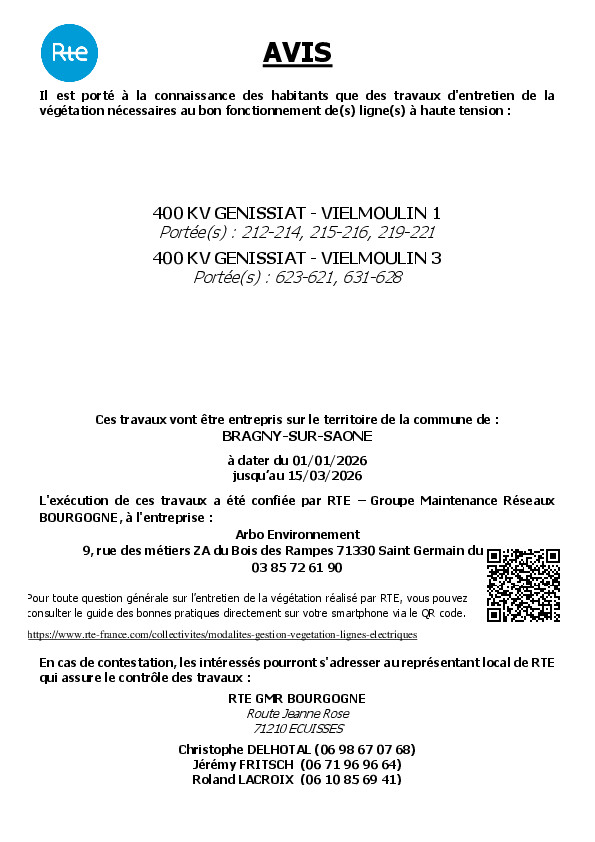 Rte

AVIS

Il est porté à la connaissance des habitants que des travaux d'entretien de la végétation nécessaires au bon fonctionnement de(s) ligne(s) à haute tension :

400 KV GENISSIAT - VIELMOULIN 1
Portée(s) : 212-214, 215-216, 219-221
400 KV GENISSIAT - VIELMOULIN 3
Portée(s) : 623-621, 631-628

Ces travaux vont être entrepris sur le territoire de la commune de :
BRAGNY-SUR-SAONE

à dater du 01/01/2026
jusqu'au 15/03/2026

L'exécution de ces travaux a été confiée par RTE – Groupe Maintenance Réseaux BOURGOGNE, à l'entreprise :

Arbo Environnement
9, rue des métiers ZA du Bois des Rampes 71330 Saint Germain du
03 85 72 61 90

Pour toute question générale sur l'entretien de la végétation réalisé par RTE, vous pouvez consulter le guide des bonnes pratiques directement sur votre smartphone via le QR code.

https://www.rte-france.com/collectivites/modalites-gestion-vegetation-lignes-electriques

En cas de contestation, les intéressés pourront s'adresser au représentant local de RTE qui assure le contrôle des travaux :

RTE GMR BOURGOGNE
Route Jeanne Rose
71210 ECUISSES

Christophe DELHOTAL (06 98 67 07 68)
Jérémy FRITSCH (06 71 96 96 64)
Roland LACROIX (06 10 85 69 41)